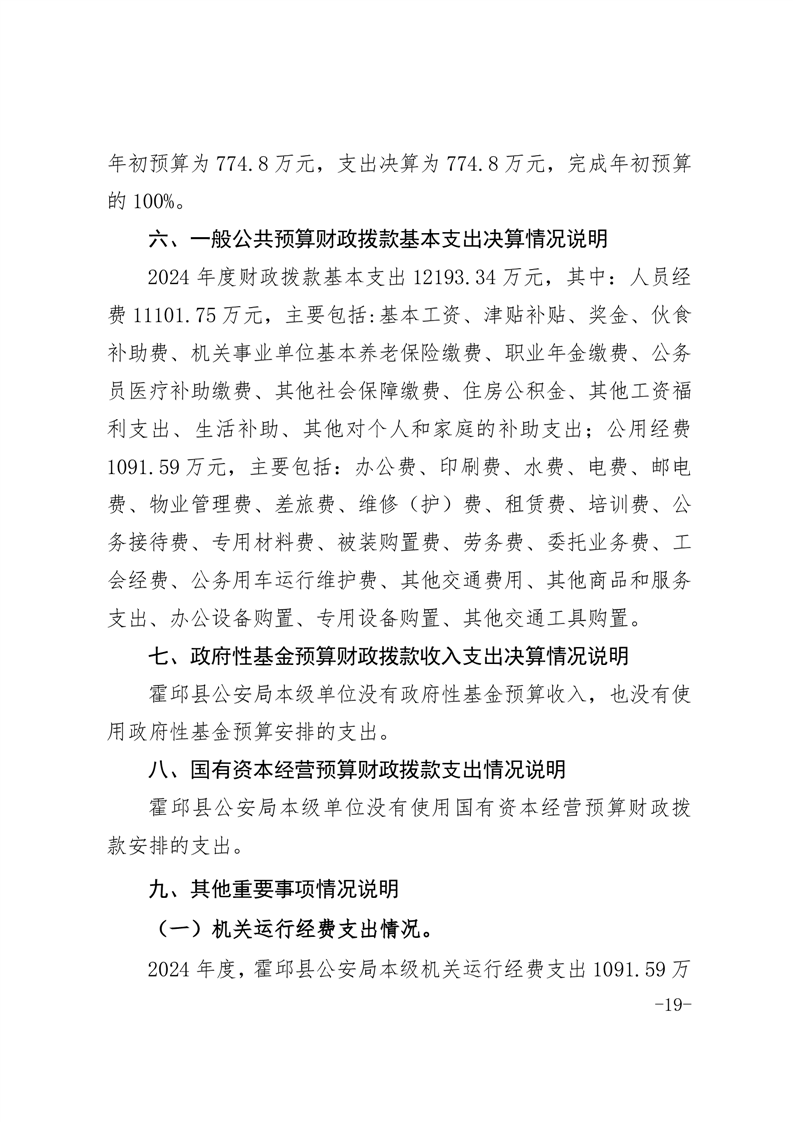 年初预算为 774.8 万元，支出决算为 774.8 万元，完成年初预算的 100%。

六、一般公共预算财政拨款基本支出决算情况说明

2024 年度财政拨款基本支出 12193.34 万元，其中：人员经费 11101.75 万元，主要包括:基本工资、津贴补贴、奖金、伙食补助费、机关事业单位基本养老保险缴费、职业年金缴费、公务员医疗补助缴费、其他社会保障缴费、住房公积金、其他工资福利支出、生活补助、其他对个人和家庭的补助支出；公用经费 1091.59 万元，主要包括：办公费、印刷费、水费、电费、邮电费、物业管理费、差旅费、维修（护）费、租赁费、培训费、公务接待费、专用材料费、被装购置费、劳务费、委托业务费、工会经费、公务用车运行维护费、其他交通费用、其他商品和服务支出、办公设备购置、专用设备购置、其他交通工具购置。

七、政府性基金预算财政拨款收入支出决算情况说明

霍邱县公安局本级单位没有政府性基金预算收入，也没有使用政府性基金预算安排的支出。

八、国有资本经营预算财政拨款支出情况说明

霍邱县公安局本级单位没有使用国有资本经营预算财政拨款安排的支出。

九、其他重要事项情况说明

（一）机关运行经费支出情况。

2024 年度，霍邱县公安局本级机关运行经费支出 1091.59 万

-19-